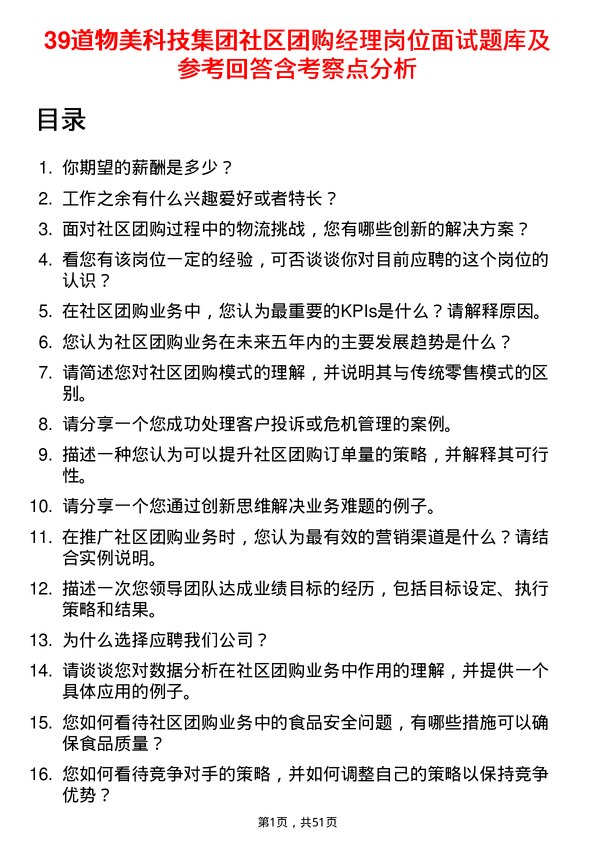 39道物美科技集团社区团购经理岗位面试题库及参考回答含考察点分析

目录

1. 你期望的薪酬是多少？
2. 工作之余有什么兴趣爱好或者特长？
3. 面对社区团购过程中的物流挑战，您有哪些创新的解决方案？
4. 看您有该岗位一定的经验，可否谈谈你对目前应聘的这个岗位的认识？
5. 在社区团购业务中，您认为最重要的KPIs是什么？请解释原因。
6. 您认为社区团购业务在未来五年内的主要发展趋势是什么？
7. 请简述您对社区团购模式的理解，并说明其与传统零售模式的区别。
8. 请分享一个您成功处理客户投诉或危机管理的案例。
9. 描述一种您认为可以提升社区团购订单量的策略，并解释其可行性。
10. 请分享一个您通过创新思维解决业务难题的例子。
11. 在推广社区团购业务时，您认为最有效的营销渠道是什么？请结合实例说明。
12. 描述一次您领导团队达成业绩目标的经历，包括目标设定、执行策略和结果。
13. 为什么选择应聘我们公司？
14. 请谈谈您对数据分析在社区团购业务中作用的理解，并提供一个具体应用的例子。
15. 您如何看待社区团购业务中的食品安全问题，有哪些措施可以确保食品质量？
16. 您如何看待竞争对手的策略，并如何调整自己的策略以保持竞争优势？

第1页，共51页